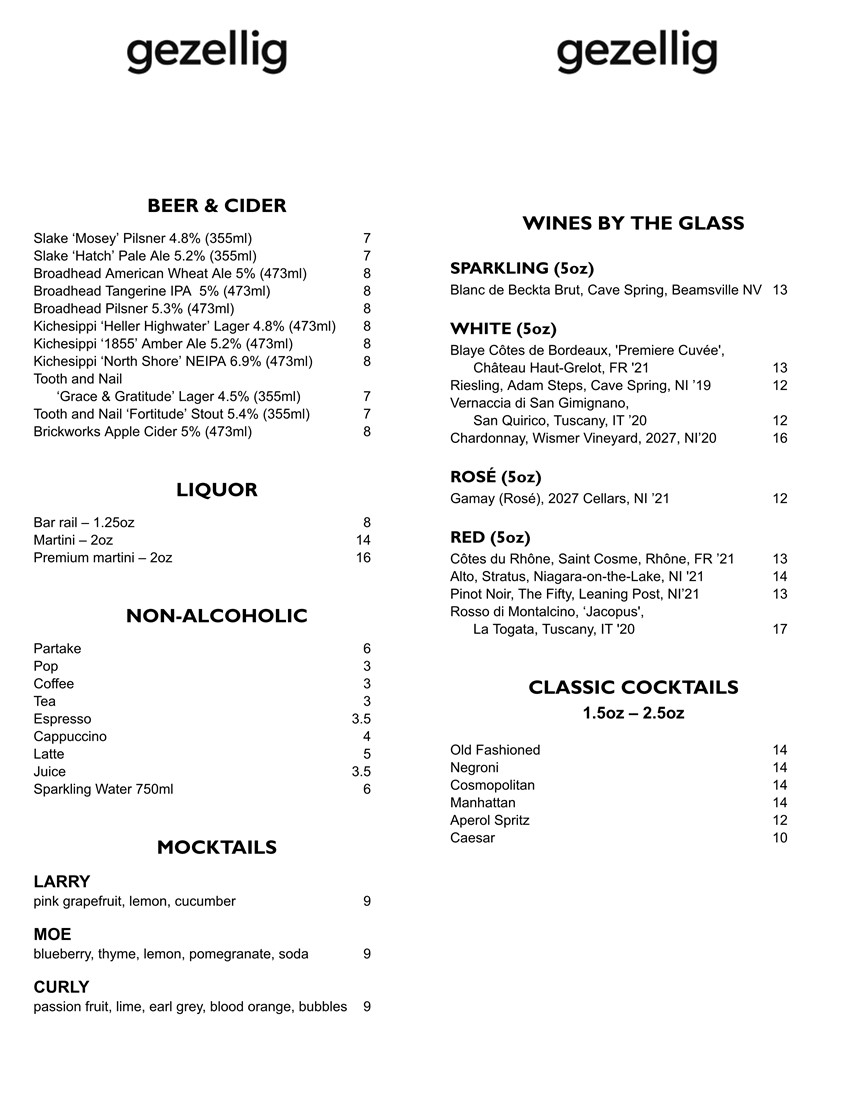 gezellig

BEER & CIDER

Slake ‘Mosey’ Pilsner 4.8% (355ml) 7
Slake ‘Hatch’ Pale Ale 5.2% (355ml) 7
Broadhead American Wheat Ale 5% (473ml) 8
Broadhead Tangerine IPA 5% (473ml) 8
Broadhead Pilsner 5.3% (473ml) 8
Kichesippi ‘Heller Highwater’ Lager 4.8% (473ml) 8
Kichesippi ‘1855’ Amber Ale 5.2% (473ml) 8
Kichesippi ‘North Shore’ NEIPA 6.9% (473ml) 8
Tooth and Nail ‘Grace & Gratitude’ Lager 4.5% (355ml) 7
Tooth and Nail ‘Fortitude’ Stout 5.4% (355ml) 7
Brickworks Apple Cider 5% (473ml) 8

LIQUOR

Bar rail – 1.25oz 8
Martini – 2oz 14
Premium martini – 2oz 16

NON-ALCOHOLIC

Partake 6
Pop 3
Coffee 3
Tea 3
Espresso 3.5
Cappuccino 4
Latte 5
Juice 3.5
Sparkling Water 750ml 6

MOCKTAILS

LARRY
pink grapefruit, lemon, cucumber 9

MOE
blueberry, thyme, lemon, pomegranate, soda 9

CURLY
passion fruit, lime, earl grey, blood orange, bubbles 9

gezellig

WINES BY THE GLASS

SPARKLING (5oz)
Blanc de Beckta Brut, Cave Spring, Beamsville NV 13

WHITE (5oz)
Blaye Côtes de Bordeaux, 'Premiere Cuvée', Château Haut-Grelot, FR '21 13
Riesling, Adam Steps, Cave Spring, NI ’19 12
Vernaccia di San Gimignano, San Quirico, Tuscany, IT ’20 12
Chardonnay, Wismer Vineyard, 2027, NI’20 16

ROSÉ (5oz)
Gamay (Rosé), 2027 Cellars, NI ’21 12

RED (5oz)
Côtes du Rhône, Saint Cosme, Rhône, FR ’21 13
Alto, Stratus, Niagara-on-the-Lake, NI '21 14
Pinot Noir, The Fifty, Leaning Post, NI’21 13
Rosso di Montalcino, ‘Jacopus', La Togata, Tuscany, IT '20 17

CLASSIC COCKTAILS
1.5oz – 2.5oz

Old Fashioned 14
Negroni 14
Cosmopolitan 14
Manhattan 14
Aperol Spritz 12
Caesar 10